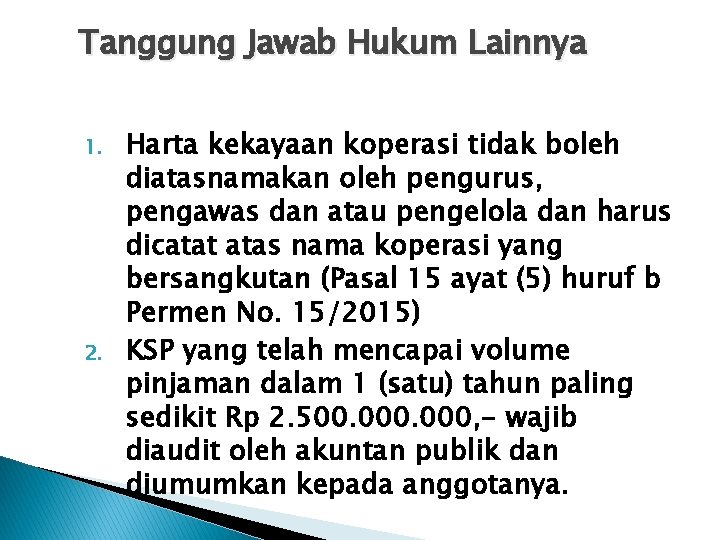 Tanggung Jawab Hukum Lainnya

1. Harta kekayaan koperasi tidak boleh diatasnamakan oleh pengurus, pengawas dan atau pengelola dan harus dicatat atas nama koperasi yang bersangkutan (Pasal 15 ayat (5) huruf b Permen No. 15/2015)
2. KSP yang telah mencapai volume pinjaman dalam 1 (satu) tahun paling sedikit Rp 2.500.000.000,- wajib diaudit oleh akuntan publik dan diumumkan kepada anggotanya.